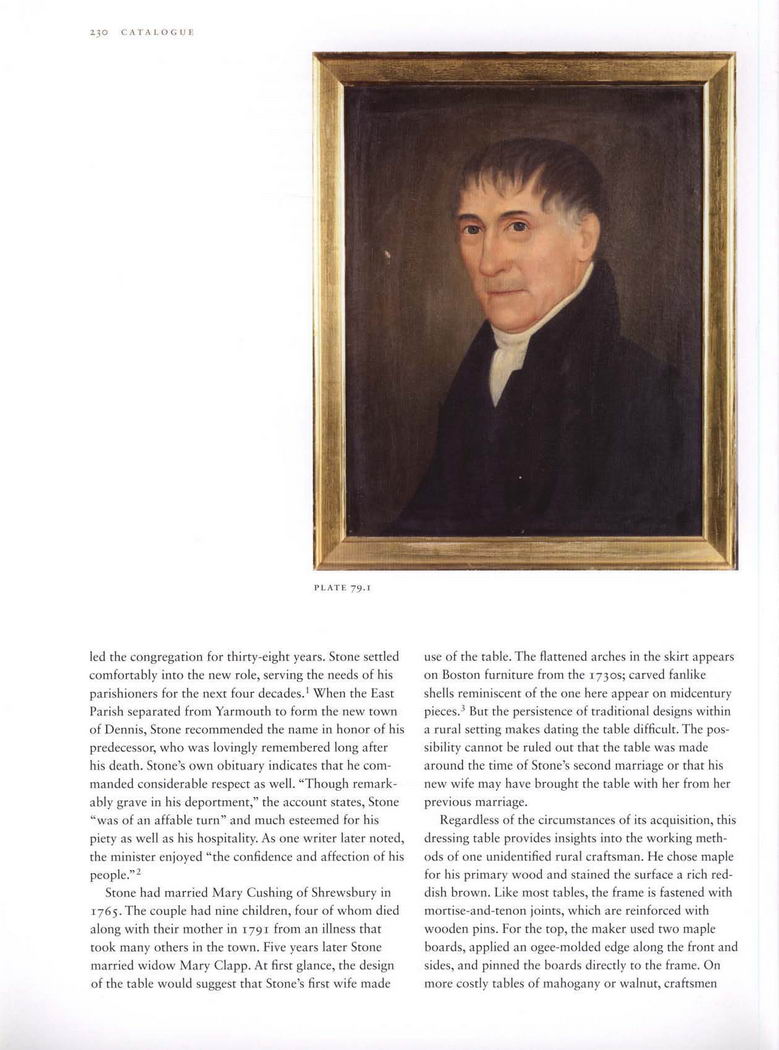 230 CATALOGUE

PLATE 79.1

led the congregation for thirty-eight years. Stone settled comfortably into the new role, serving the needs of his parishioners for the next four decades.$^1$ When the East Parish separated from Yarmouth to form the new town of Dennis, Stone recommended the name in honor of his predecessor, who was lovingly remembered long after his death. Stone's own obituary indicates that he commanded considerable respect as well. "Though remarkably grave in his deportment," the account states, Stone "was of an affable turn" and much esteemed for his piety as well as his hospitality. As one writer later noted, the minister enjoyed "the confidence and affection of his people."$^2$

Stone had married Mary Cushing of Shrewsbury in 1765. The couple had nine children, four of whom died along with their mother in 1791 from an illness that took many others in the town. Five years later Stone married widow Mary Clapp. At first glance, the design of the table would suggest that Stone's first wife made use of the table. The flattened arches in the skirt appears on Boston furniture from the 1730s; carved fanlike shells reminiscent of the one here appear on midcentury pieces.$^3$ But the persistence of traditional designs within a rural setting makes dating the table difficult. The possibility cannot be ruled out that the table was made around the time of Stone's second marriage or that his new wife may have brought the table with her from her previous marriage.

Regardless of the circumstances of its acquisition, this dressing table provides insights into the working methods of one unidentified rural craftsman. He chose maple for his primary wood and stained the surface a rich reddish brown. Like most tables, the frame is fastened with mortise-and-tenon joints, which are reinforced with wooden pins. For the top, the maker used two maple boards, applied an ogee-molded edge along the front and sides, and pinned the boards directly to the frame. On more costly tables of mahogany or walnut, craftsmen